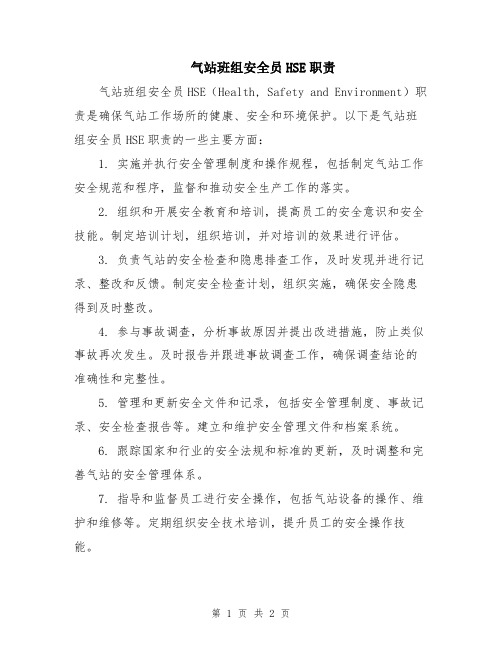 气站班组安全员HSE职责

气站班组安全员HSE（Health, Safety and Environment）职责是确保气站工作场所的健康、安全和环境保护。以下是气站班组安全员HSE职责的一些主要方面：

1. 实施并执行安全管理制度和操作规程，包括制定气站工作安全规范和程序，监督和推动安全生产工作的落实。

2. 组织和开展安全教育和培训，提高员工的安全意识和安全技能。制定培训计划，组织培训，并对培训的效果进行评估。

3. 负责气站的安全检查和隐患排查工作，及时发现并进行记录、整改和反馈。制定安全检查计划，组织实施，确保安全隐患得到及时整改。

4. 参与事故调查，分析事故原因并提出改进措施，防止类似事故再次发生。及时报告并跟进事故调查工作，确保调查结论的准确性和完整性。

5. 管理和更新安全文件和记录，包括安全管理制度、事故记录、安全检查报告等。建立和维护安全管理文件和档案系统。

6. 跟踪国家和行业的安全法规和标准的更新，及时调整和完善气站的安全管理体系。

7. 指导和监督员工进行安全操作，包括气站设备的操作、维护和维修等。定期组织安全技术培训，提升员工的安全操作技能。

第 1 页 共 2 页